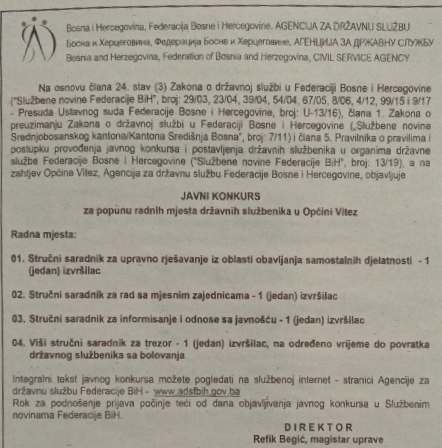 Bosna i Hercegovina, Federacija Bosne i Hercegovine, AGENCIJA ZA DRŽAVNU SLUŽBU
Босна и Херцеговина, Федерација Босне и Херцеговине, АГЕНЦИЈА ЗА ДРЖАВНУ СЛУЖБУ
Bosnia and Herzegovina, Federation of Bosnia and Herzegovina, CIVIL SERVICE AGENCY

Na osnovu člana 24. stav (3) Zakona o državnoj službi u Federaciji Bosne i Hercegovine ("Službene novine Federacije BiH", broj: 29/03, 23/04, 39/04, 54/04, 67/05, 8/06, 4/12, 99/15 i 9/17 - Presuda Ustavnog suda Federacije Bosne i Hercegovine, broj: U-13/16), člana 1. Zakona o preuzimanju Zakona o državnoj službi u Federaciji Bosne i Hercegovine („Službene novine Srednjobosanskog kantona/Kantona Središnja Bosna", broj: 7/11) i člana 5. Pravilnika o pravilima i postupku provođenja javnog konkursa i postavljenja državnih službenika u organima državne službe Federacije Bosne i Hercegovine ("Službene novine Federacije BiH", broj: 13/19), a na zahtjev Općine Vitez, Agencija za državnu službu Federacije Bosne i Hercegovine, objavljuje

JAVNI KONKURS
za popunu radnih mjesta državnih službenika u Općini Vitez

Radna mjesta:

01. Stručni saradnik za upravno rješavanje iz oblasti obavljanja samostalnih djelatnosti - 1 (jedan) izvršilac

02. Stručni saradnik za rad sa mjesnim zajednicama - 1 (jedan) izvršilac

03. Stručni saradnik za informisanje i odnose sa javnošću - 1 (jedan) izvršilac

04. Viši stručni saradnik za trezor - 1 (jedan) izvršilac, na određeno vrijeme do povratka državnog službenika sa bolovanja

Integralni tekst javnog konkursa možete pogledati na službenoj internet - stranici Agencije za državnu službu Federacije BiH - www.adsfbih.gov.ba
Rok za podnošenje prijava počinje teći od dana objavljivanja javnog konkursa u Službenim novinama Federacije BiH.

DIREKTOR
Refik Begić, magistar uprave